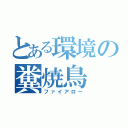 とある環境の
糞焼鳥
ファイアロー